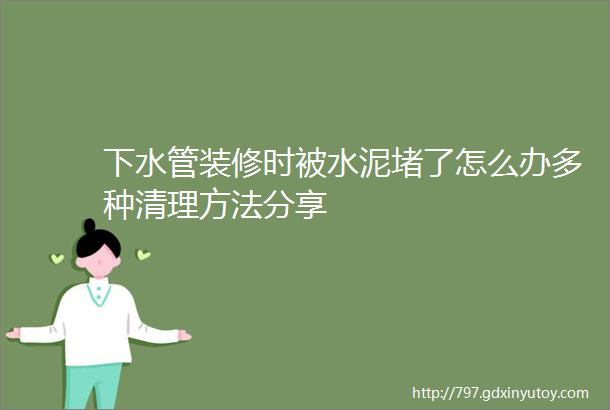 下水管装修时被水泥堵了怎么办多种清理方法分享

http://797.gdxinyutoy.com